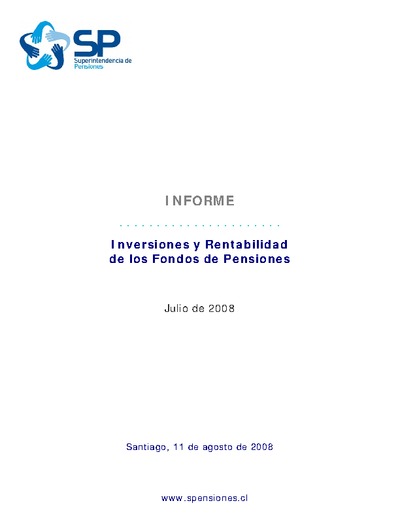 SP
Superintendencia de Pensiones

INFORME

Inversiones y Rentabilidad de los Fondos de Pensiones

Julio de 2008

Santiago, 11 de agosto de 2008

www.spensiones.cl